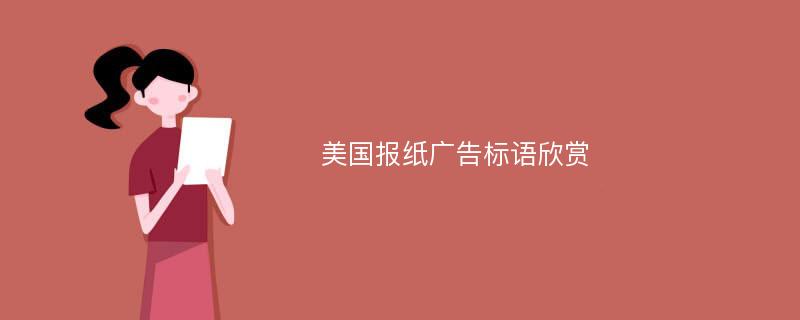 美国报纸广告标语欣赏